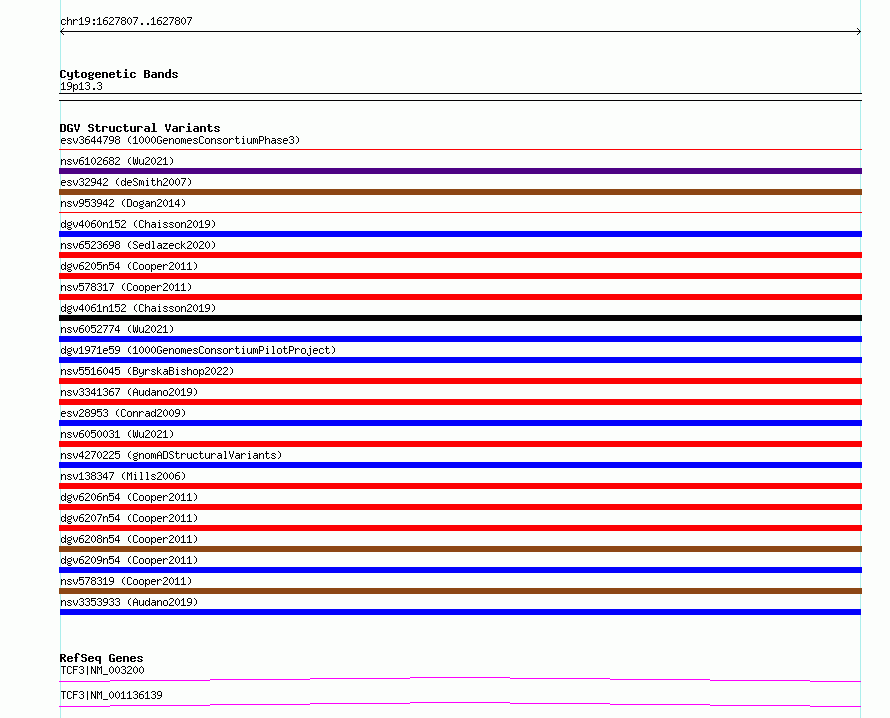 chr19:1627807..1627807

Cytogenetic Bands
19p13.3

DGV Structural Variants
esv3644798 (1000GenomesConsortiumPhase3)
nsv6102682 (Wu2021)
esv32942 (deSmith2007)
nsv953942 (Dogan2014)
dgv4060n152 (Chaisson2019)
nsv6523698 (Sedlazeck2020)
dgv6205n54 (Cooper2011)
nsv578317 (Cooper2011)
dgv4061n152 (Chaisson2019)
nsv6052774 (Wu2021)
dgv1971e59 (1000GenomesConsortiumPilotProject)
nsv5516045 (ByrskaBishop2022)
nsv3341367 (Audano2019)
esv28953 (Conrad2009)
nsv6050031 (Wu2021)
nsv4270225 (gnomADStructuralVariants)
nsv138347 (Mills2006)
dgv6206n54 (Cooper2011)
dgv6207n54 (Cooper2011)
dgv6208n54 (Cooper2011)
dgv6209n54 (Cooper2011)
nsv578319 (Cooper2011)
nsv3353933 (Audano2019)

RefSeq Genes
TCF3|NM_003200
TCF3|NM_001136139